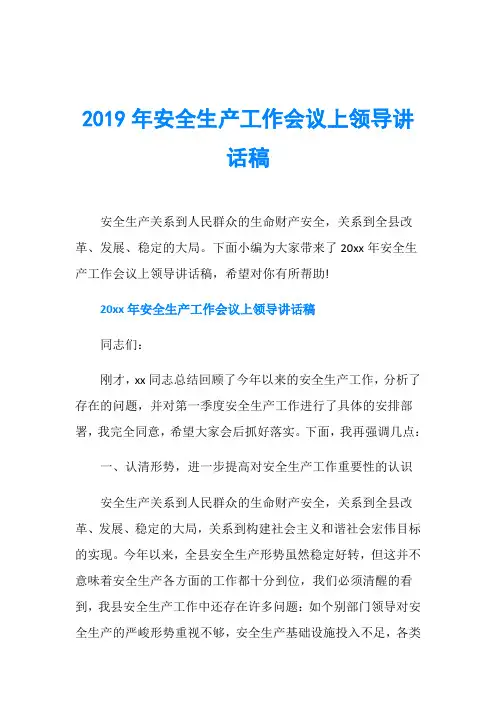 2019 年安全生产工作会议上领导讲话稿

安全生产关系到人民群众的生命财产安全，关系到全县改革、发展、稳定的大局。下面小编为大家带来了 20xx 年安全生产工作会议上领导讲话稿，希望对你有所帮助!

20xx 年安全生产工作会议上领导讲话稿

同志们：

刚才，xx 同志总结回顾了今年以来的安全生产工作，分析了存在的问题，并对第一季度安全生产工作进行了具体的安排部署，我完全同意，希望大家会后抓好落实。下面，我再强调几点：

一、认清形势，进一步提高对安全生产工作重要性的认识

安全生产关系到人民群众的生命财产安全，关系到全县改革、发展、稳定的大局，关系到构建社会主义和谐社会宏伟目标的实现。今年以来，全县安全生产形势虽然稳定好转，但这并不意味着安全生产各方面的工作都十分到位，我们必须清醒的看到，我县安全生产工作中还存在许多问题：如个别部门领导对安全生产的严峻形势重视不够，安全生产基础设施投入不足，各类